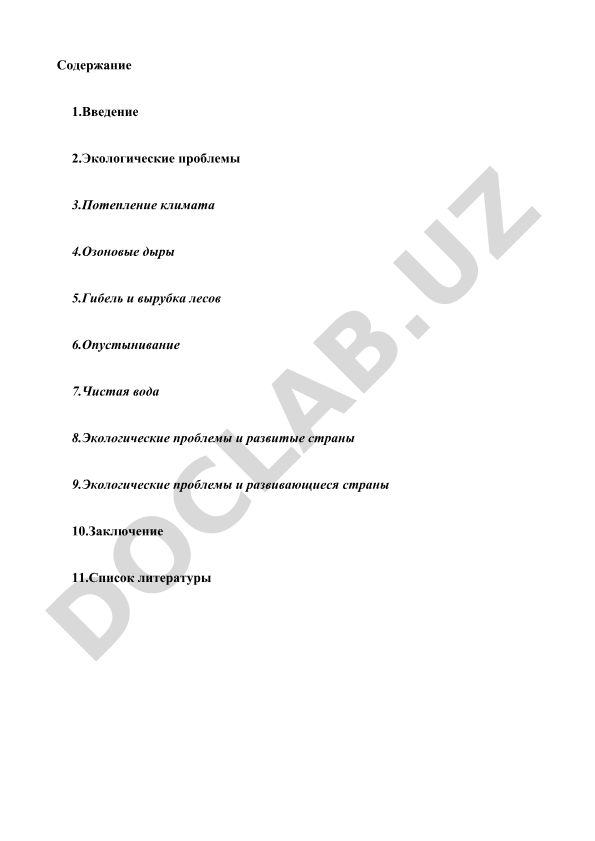 Содержание

1.Введение

2.Экологические проблемы

3.Потепление климата

4.Озоновые дыры

5.Гибель и вырубка лесов

6.Опустынивание

7.Чистая вода

8.Экологические проблемы и развитые страны

9.Экологические проблемы и развивающиеся страны

10.Заключение

11.Список литературы

DOCLAB.UZ